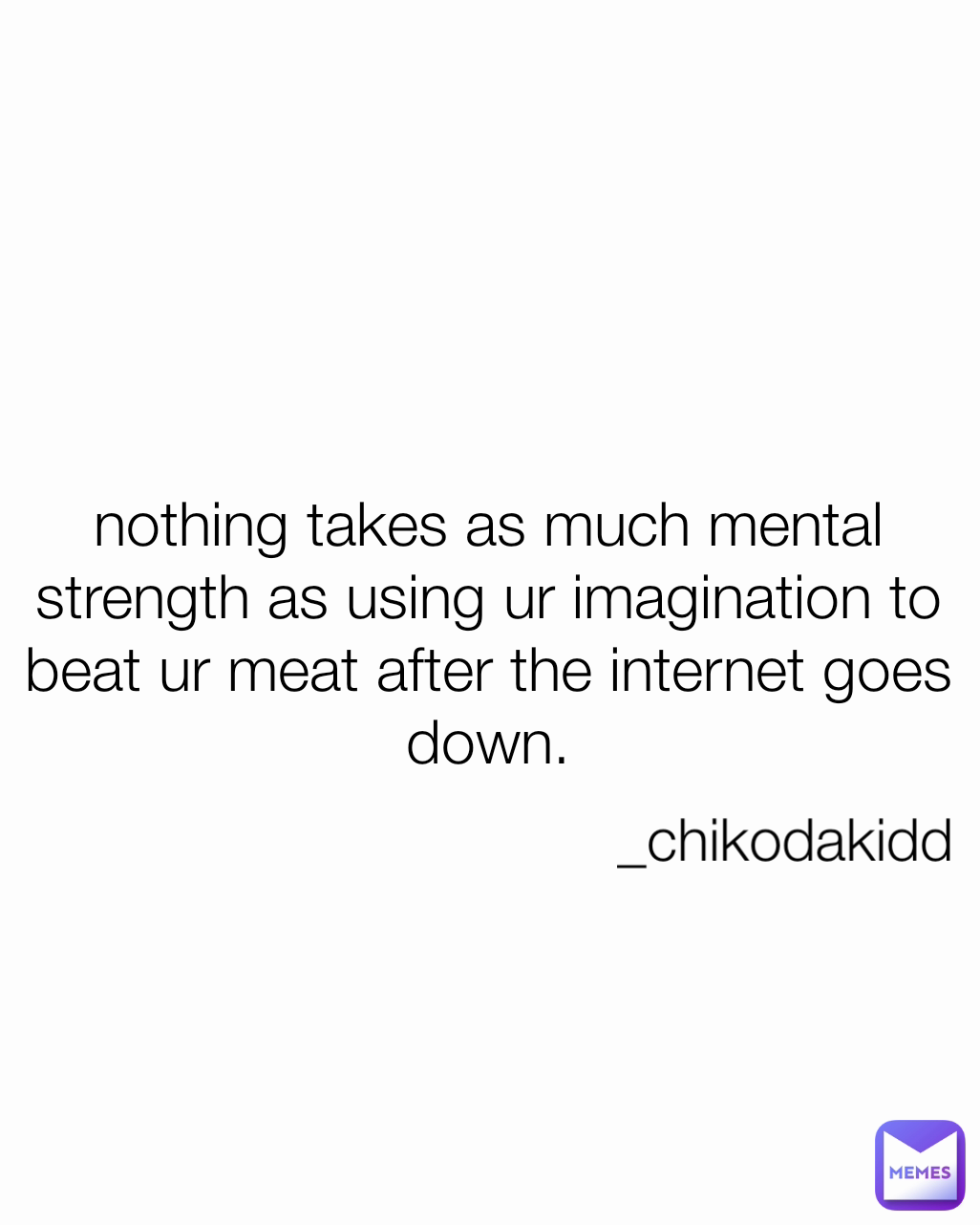 nothing takes as much mental strength as using ur imagination to beat ur meat after the internet goes down.

_chikodakidd

MEMES